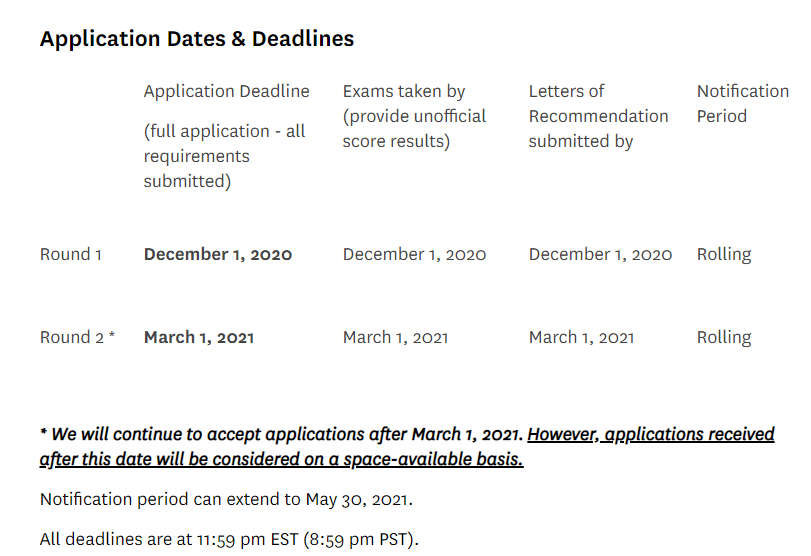 Application Dates & Deadlines

| | Application Deadline (full application - all requirements submitted) | Exams taken by (provide unofficial score results) | Letters of Recommendation submitted by | Notification Period |
|---|---|---|---|---|
| Round 1 | December 1, 2020 | December 1, 2020 | December 1, 2020 | Rolling |
| Round 2 * | March 1, 2021 | March 1, 2021 | March 1, 2021 | Rolling |

* We will continue to accept applications after March 1, 2021. However, applications received after this date will be considered on a space-available basis.

Notification period can extend to May 30, 2021.

All deadlines are at 11:59 pm EST (8:59 pm PST).